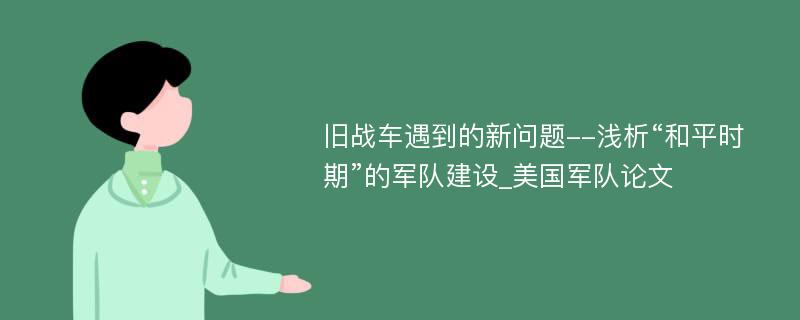 旧战车遇到的新问题--浅析“和平时期”的军队建设_美国军队论文